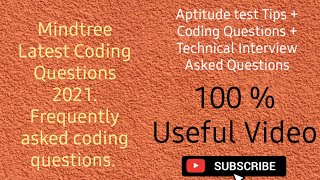 Mindtree Latest Coding Questions 2021. Frequently asked coding questions.

Aptitude test Tips + Coding Questions + Technical Interview Asked Questions

100 % Useful Video

SUBSCRIBE